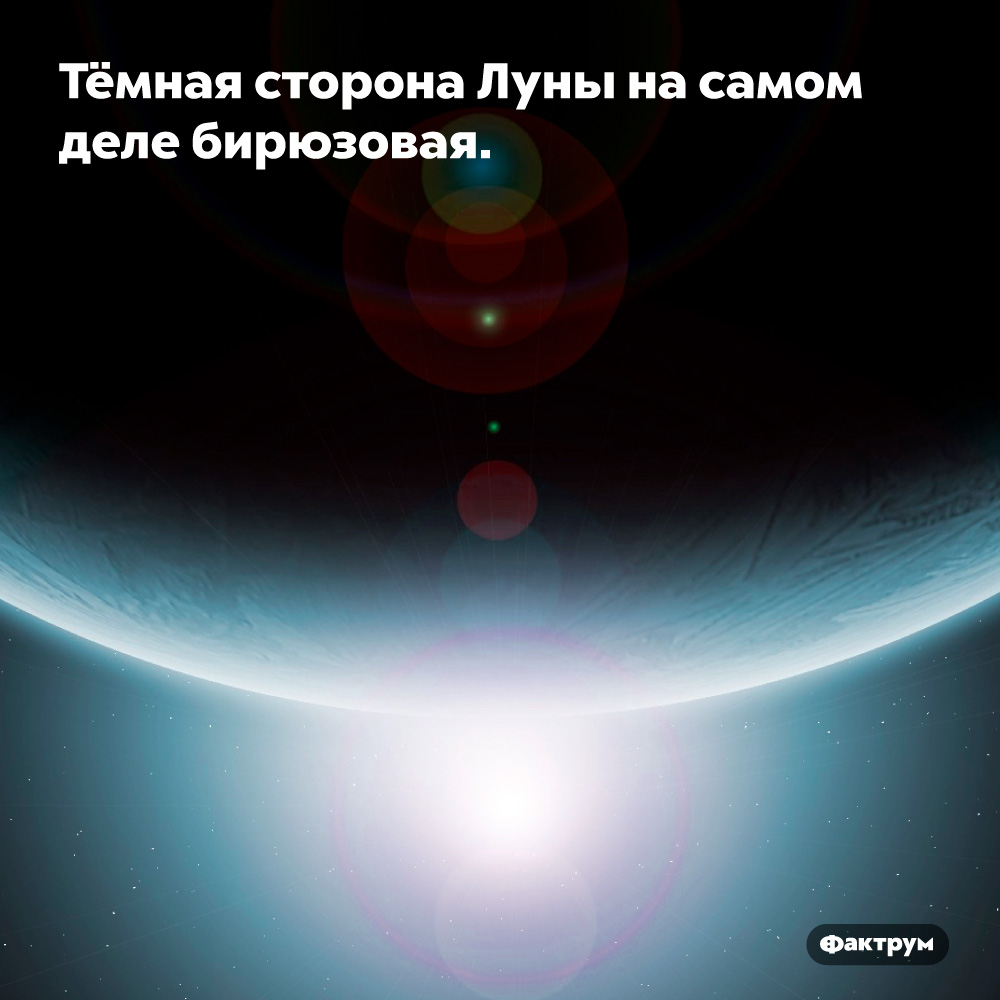 Тёмная сторона Луны на самом деле бирюзовая.

Фактрум